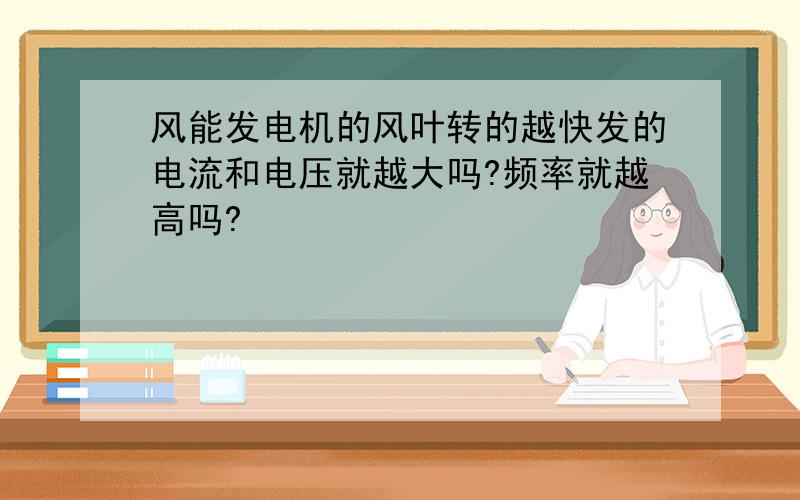 风能发电机的风叶转的越快发的电流和电压就越大吗?频率就越高吗?